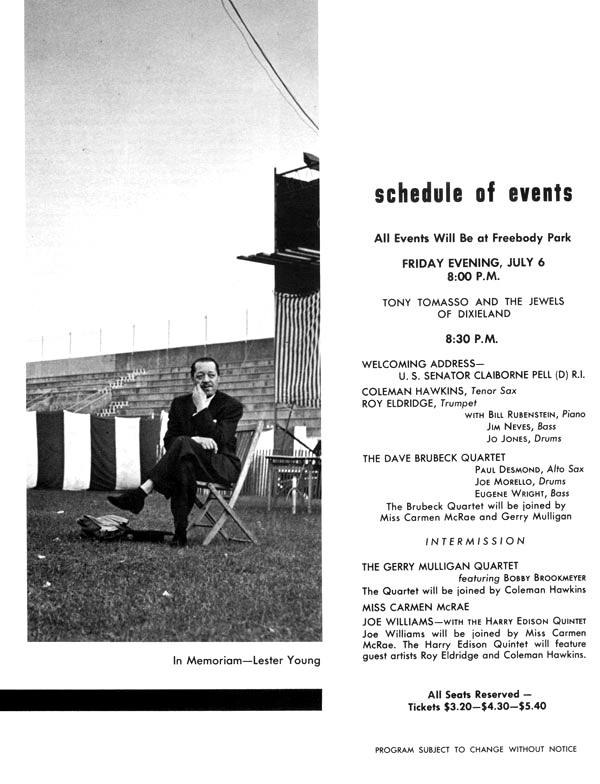 In Memoriam—Lester Young

schedule of events

All Events Will Be at Freebody Park

FRIDAY EVENING, JULY 6
8:00 P.M.

TONY TOMASSO AND THE JEWELS OF DIXIELAND

8:30 P.M.

WELCOMING ADDRESS—
U. S. SENATOR CLAIBORNE PELL (D) R.I.

COLEMAN HAWKINS, Tenor Sax
ROY ELDRIDGE, Trumpet
WITH BILL RUBENSTEIN, Piano
JIM NEVES, Bass
JO JONES, Drums

THE DAVE BRUBECK QUARTET
PAUL DESMOND, Alto Sax
JOE MORELLO, Drums
EUGENE WRIGHT, Bass
The Brubeck Quartet will be joined by Miss Carmen McRae and Gerry Mulligan

INTERMISSION

THE GERRY MULLIGAN QUARTET
featuring BOBBY BROOKMEYER
The Quartet will be joined by Coleman Hawkins

MISS CARMEN McRAE

JOE WILLIAMS—WITH THE HARRY EDISON QUINTET
Joe Williams will be joined by Miss Carmen McRae. The Harry Edison Quintet will feature guest artists Roy Eldridge and Coleman Hawkins.

All Seats Reserved —
Tickets $3.20—$4.30—$5.40

PROGRAM SUBJECT TO CHANGE WITHOUT NOTICE